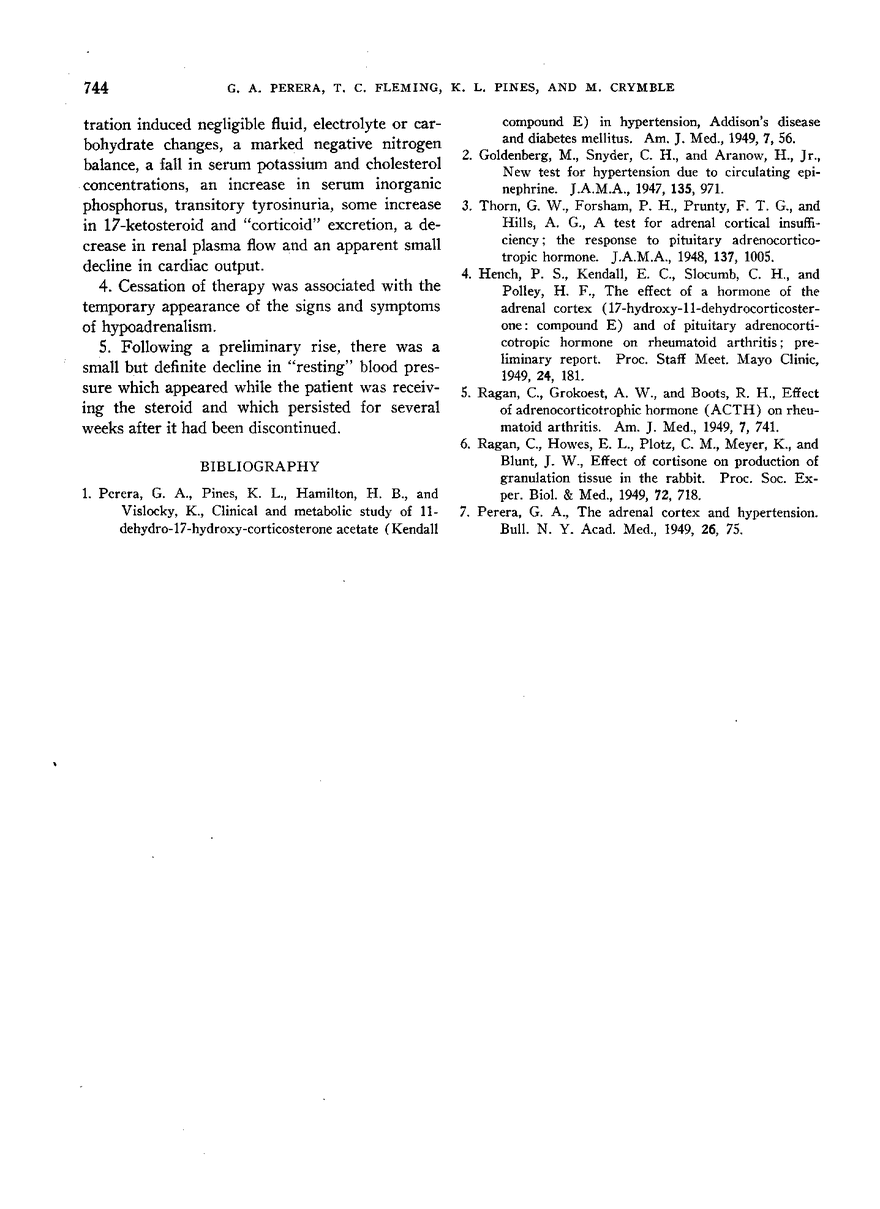 744 G. A. PERERA, T. C. FLEMING, K. L. PINES, AND M. CRYMBLE

tration induced negligible fluid, electrolyte or carbohydrate changes, a marked negative nitrogen balance, a fall in serum potassium and cholesterol concentrations, an increase in serum inorganic phosphorus, transitory tyrosinuria, some increase in 17-ketosteroid and "corticoid" excretion, a decrease in renal plasma flow and an apparent small decline in cardiac output.

4. Cessation of therapy was associated with the temporary appearance of the signs and symptoms of hypoadrenalism.

5. Following a preliminary rise, there was a small but definite decline in "resting" blood pressure which appeared while the patient was receiving the steroid and which persisted for several weeks after it had been discontinued.

BIBLIOGRAPHY

1. Perera, G. A., Pines, K. L., Hamilton, H. B., and Vislocky, K., Clinical and metabolic study of 11-dehydro-17-hydroxy-corticosterone acetate (Kendall compound E) in hypertension, Addison's disease and diabetes mellitus. Am. J. Med., 1949, 7, 56.

2. Goldenberg, M., Snyder, C. H., and Aranow, H., Jr., New test for hypertension due to circulating epinephrine. J.A.M.A., 1947, 135, 971.

3. Thorn, G. W., Forsham, P. H., Prunty, F. T. G., and Hills, A. G., A test for adrenal cortical insufficiency; the response to pituitary adrenocorticotropic hormone. J.A.M.A., 1948, 137, 1005.

4. Hench, P. S., Kendall, E. C., Slocumb, C. H., and Polley, H. F., The effect of a hormone of the adrenal cortex (17-hydroxy-11-dehydrocorticosterone: compound E) and of pituitary adrenocorticotropic hormone on rheumatoid arthritis; preliminary report. Proc. Staff Meet. Mayo Clinic, 1949, 24, 181.

5. Ragan, C., Grokoest, A. W., and Boots, R. H., Effect of adrenocorticotrophic hormone (ACTH) on rheumatoid arthritis. Am. J. Med., 1949, 7, 741.

6. Ragan, C., Howes, E. L., Plotz, C. M., Meyer, K., and Blunt, J. W., Effect of cortisone on production of granulation tissue in the rabbit. Proc. Soc. Exper. Biol. & Med., 1949, 72, 718.

7. Perera, G. A., The adrenal cortex and hypertension. Bull. N. Y. Acad. Med., 1949, 26, 75.